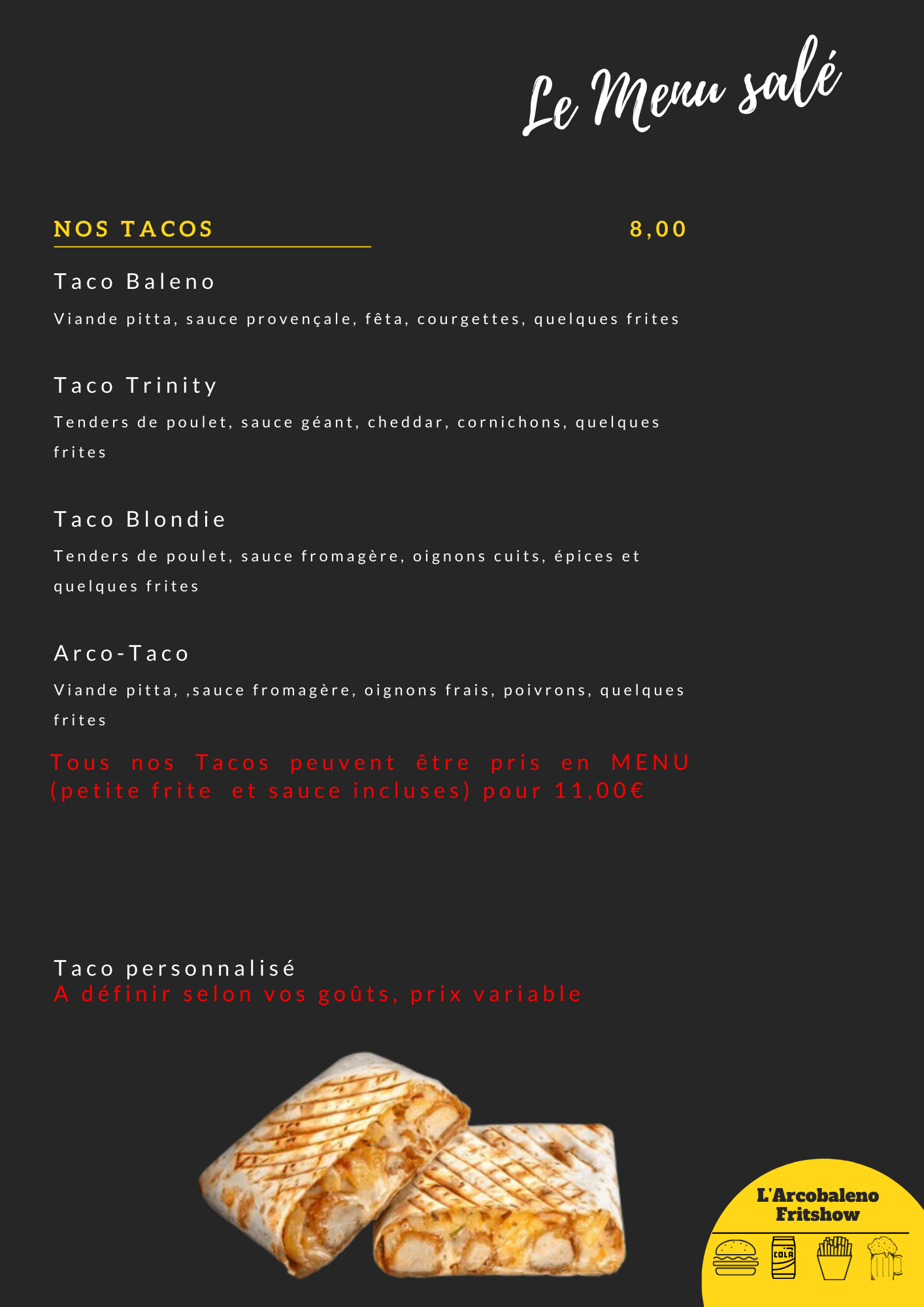 Le Menu salé

NOS TACOS 8,00

Taco Baleno

Viande pitta, sauce provençale, fêta, courgettes, quelques frites

Taco Trinity

Tenders de poulet, sauce géant, cheddar, cornichons, quelques frites

Taco Blondie

Tenders de poulet, sauce fromagère, oignons cuits, épices et quelques frites

Arco-Taco

Viande pitta, ,sauce fromagère, oignons frais, poivrons, quelques frites

Tous nos Tacos peuvent être pris en MENU (petite frite et sauce incluses) pour 11,00€

Taco personnalisé
A définir selon vos goûts, prix variable

L'Arcobaleno Fritshow

COLA